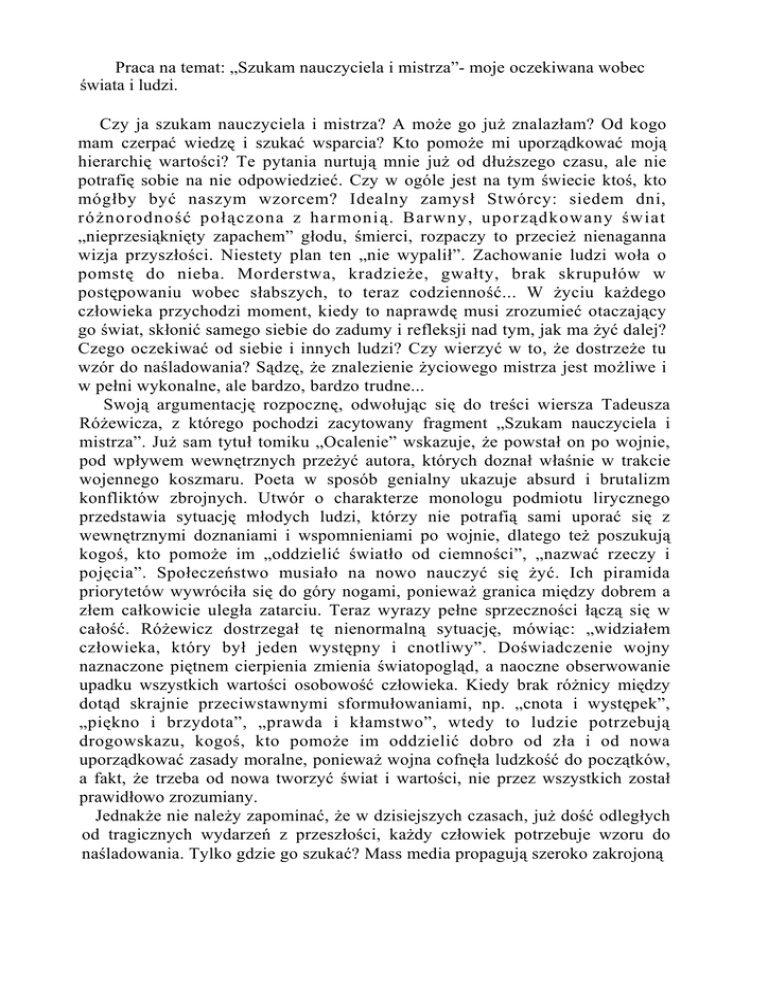 Praca na temat: „Szukam nauczyciela i mistrza”- moje oczekiwana wobec świata i ludzi.

Czy ja szukam nauczyciela i mistrza? A może go już znalazłam? Od kogo mam czerpać wiedzę i szukać wsparcia? Kto pomoże mi uporządkować moją hierarchię wartości? Te pytania nurtują mnie już od dłuższego czasu, ale nie potrafię sobie na nie odpowiedzieć. Czy w ogóle jest na tym świecie ktoś, kto mógłby być naszym wzorcem? Idealny zamysł Stwórcy: siedem dni, różnorodność połączona z harmonią. Barwny, uporządkowany świat „nieprzesiąknięty zapachem” głodu, śmierci, rozpaczy to przecież nienaganna wizja przyszłości. Niestety plan ten „nie wypalił”. Zachowanie ludzi woła o pomstę do nieba. Morderstwa, kradzieże, gwałty, brak skrupułów w postępowaniu wobec słabszych, to teraz codzienność... W życiu każdego człowieka przychodzi moment, kiedy to naprawdę musi zrozumieć otaczający go świat, skłonić samego siebie do zadumy i refleksji nad tym, jak ma żyć dalej? Czego oczekiwać od siebie i innych ludzi? Czy wierzyć w to, że dostrzeże tu wzór do naśladowania? Sądzę, że znalezienie życiowego mistrza jest możliwe i w pełni wykonalne, ale bardzo, bardzo trudne...

Swoją argumentację rozpocznę, odwołując się do treści wiersza Tadeusza Różewicza, z którego pochodzi zacytowany fragment „Szukam nauczyciela i mistrza”. Już sam tytuł tomiku „Ocalenie” wskazuje, że powstał on po wojnie, pod wpływem wewnętrznych przeżyć autora, których doznał właśnie w trakcie wojennego koszmaru. Poeta w sposób genialny ukazuje absurd i brutalizm konfliktów zbrojnych. Utwór o charakterze monologu podmiotu lirycznego przedstawia sytuację młodych ludzi, którzy nie potrafią sami uporać się z wewnętrznymi doznaniami i wspomnieniami po wojnie, dlatego też poszukują kogoś, kto pomoże im „oddzielić światło od ciemności”, „nazwać rzeczy i pojęcia”. Społeczeństwo musiało na nowo nauczyć się żyć. Ich piramida priorytetów wywróciła się do góry nogami, ponieważ granica między dobrem a złem całkowicie uległa zatarciu. Teraz wyrazy pełne sprzeczności łączą się w całość. Różewicz dostrzegał tę nienormalną sytuację, mówiąc: „widziałem człowieka, który był jeden występny i cnotliwy”. Doświadczenie wojny naznaczone piętnem cierpienia zmienia światopogląd, a naoczne obserwowanie upadku wszystkich wartości osobowość człowieka. Kiedy brak różnicy między dotąd skrajnie przeciwstawnymi sformułowaniami, np. „cnota i występek”, „piękno i brzydota”, „prawda i kłamstwo”, wtedy to ludzie potrzebują drogowskazu, kogoś, kto pomoże im oddzielić dobro od zła i od nowa uporządkować zasady moralne, ponieważ wojna cofnęła ludzkość do początków, a fakt, że trzeba od nowa tworzyć świat i wartości, nie przez wszystkich został prawidłowo zrozumiany.

Jednakże nie należy zapominać, że w dzisiejszych czasach, już dość odległych od tragicznych wydarzeń z przeszłości, każdy człowiek potrzebuje wzoru do naśladowania. Tylko gdzie go szukać? Mass media propagują szeroko zakrojoną